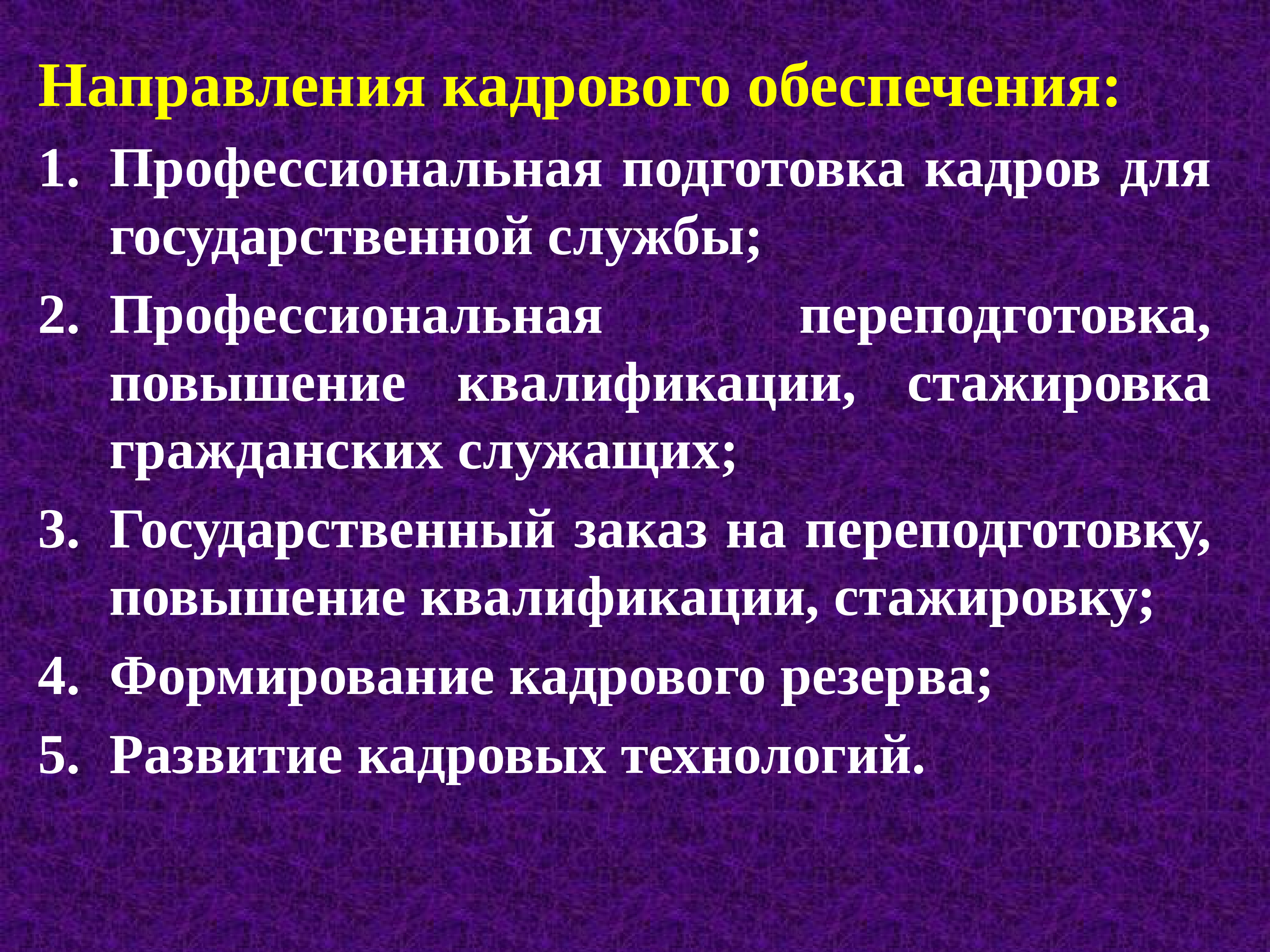 Направления кадрового обеспечения:

1. Профессиональная подготовка кадров для государственной службы;
2. Профессиональная переподготовка, повышение квалификации, стажировка гражданских служащих;
3. Государственный заказ на переподготовку, повышение квалификации, стажировку;
4. Формирование кадрового резерва;
5. Развитие кадровых технологий.